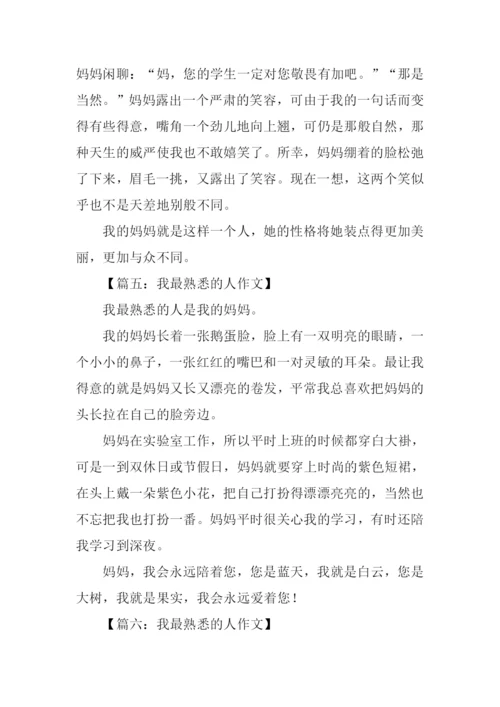 妈妈闲聊："妈，您的学生一定对您敬畏有加吧。""那是当然。"妈妈露出一个严肃的笑容，可由于我的一句话而变得有些得意，嘴角一个劲儿地向上翘，可仍是那般自然，那种天生的威严使我也不敢嬉笑了。所幸，妈妈绷着的脸松弛了下来，眉毛一挑，又露出了笑容。现在一想，这两个笑似乎也不是天差地别般不同。

我的妈妈就是这样一个人，她的性格将她装点得更加美丽，更加与众不同。

【篇五：我最熟悉的人作文】

我最熟悉的人是我的妈妈。

我的妈妈长着一张鹅蛋脸，脸上有一双明亮的眼睛，一个小小的鼻子，一张红红的嘴巴和一对灵敏的耳朵。最让我得意的就是妈妈又长又漂亮的卷发，平常我总喜欢把妈妈的头长拉在自己的脸旁边。

妈妈在实验室工作，所以平时上班的时候都穿白大褂，可是一到双休日或节假日，妈妈就要穿上时尚的紫色短裙，在头上戴一朵紫色小花，把自己打扮得漂漂亮亮的，当然也不忘把我也打扮一番。妈妈平时很关心我的学习，有时还陪我学习到深夜。

妈妈，我会永远陪着您，您是蓝天，我就是白云，您是大树，我就是果实，我会永远爱着您！

【篇六：我最熟悉的人作文】